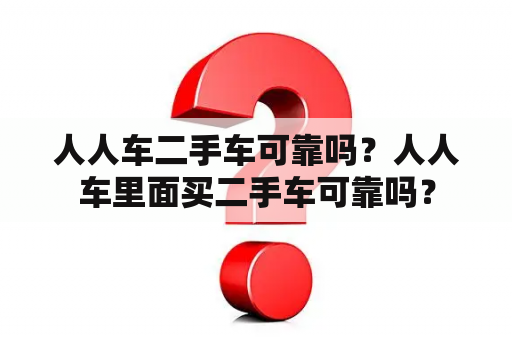 人人车二手车可靠吗？人人车里面买二手车可靠吗？